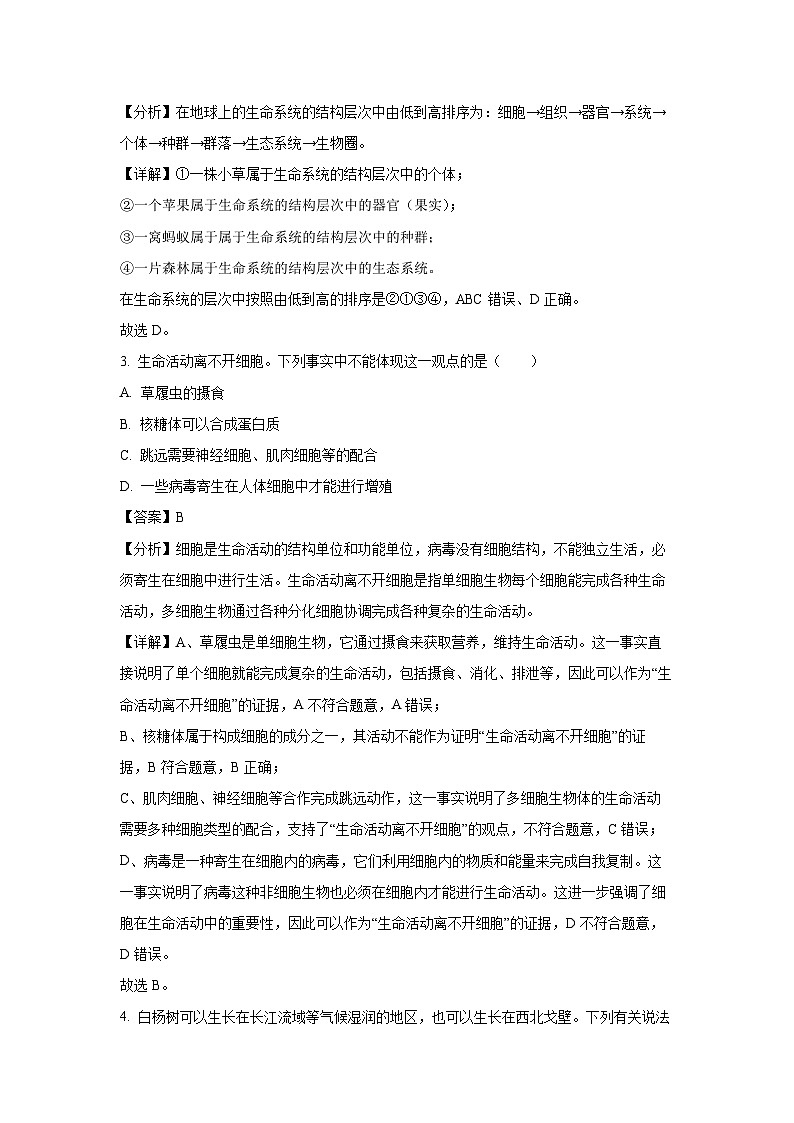 【分析】在地球上的生命系统的结构层次中由低到高排序为：细胞→组织→器官→系统→个体→种群→群落→生态系统→生物圈。

【详解】①一株小草属于生命系统的结构层次中的个体；

②一个苹果属于生命系统的结构层次中的器官（果实）；

③一窝蚂蚁属于属于生命系统的结构层次中的种群；

④一片森林属于生命系统的结构层次中的生态系统。

在生命系统的层次中按照由低到高的排序是②①③④，ABC 错误、D 正确。

故选 D。

3. 生命活动离不开细胞。下列事实中不能体现这一观点的是（　　）

A. 草履虫的摄食

B. 核糖体可以合成蛋白质

C. 跳远需要神经细胞、肌肉细胞等的配合

D. 一些病毒寄生在人体细胞中才能进行增殖

【答案】B

【分析】细胞是生命活动的结构单位和功能单位，病毒没有细胞结构，不能独立生活，必须寄生在细胞中进行生活。生命活动离不开细胞是指单细胞生物每个细胞能完成各种生命活动，多细胞生物通过各种分化细胞协调完成各种复杂的生命活动。

【详解】A、草履虫是单细胞生物，它通过摄食来获取营养，维持生命活动。这一事实直接说明了单个细胞就能完成复杂的生命活动，包括摄食、消化、排泄等，因此可以作为“生命活动离不开细胞”的证据，A 不符合题意，A 错误；

B、核糖体属于构成细胞的成分之一，其活动不能作为证明“生命活动离不开细胞”的证据，B 符合题意，B 正确；

C、肌肉细胞、神经细胞等合作完成跳远动作，这一事实说明了多细胞生物体的生命活动需要多种细胞类型的配合，支持了“生命活动离不开细胞”的观点，不符合题意，C 错误；

D、病毒是一种寄生在细胞内的病毒，它们利用细胞内的物质和能量来完成自我复制。这一事实说明了病毒这种非细胞生物也必须在细胞内才能进行生命活动。这进一步强调了细胞在生命活动中的重要性，因此可以作为“生命活动离不开细胞”的证据，D 不符合题意，D 错误。

故选 B。

4. 白杨树可以生长在长江流域等气候湿润的地区，也可以生长在西北戈壁。下列有关说法